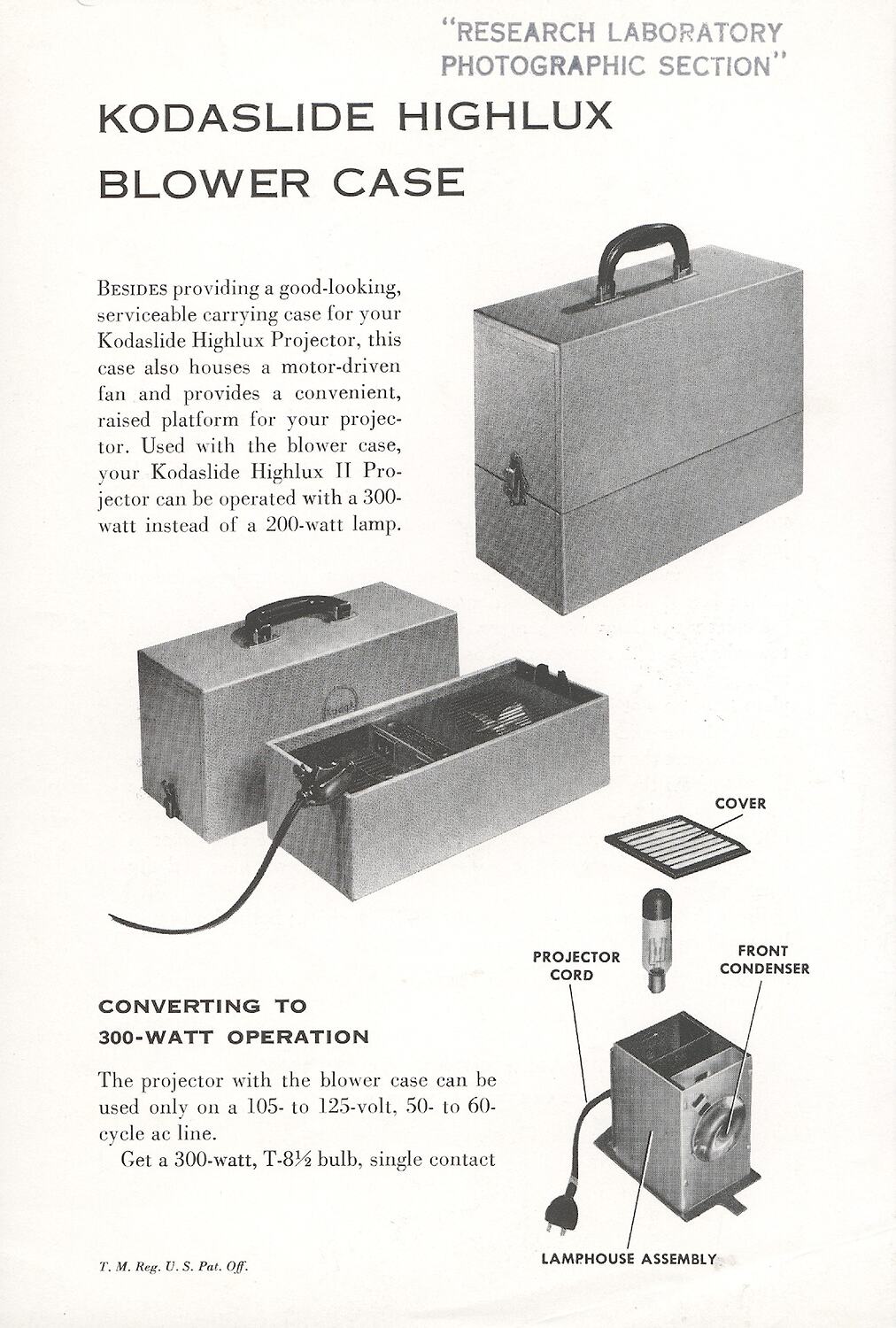 "RESEARCH LABORATORY PHOTOGRAPHIC SECTION"

KODASLIDE HIGHLUX BLOWER CASE

BESIDES providing a good-looking, serviceable carrying case for your Kodaslide Highlux Projector, this case also houses a motor-driven fan and provides a convenient, raised platform for your projector. Used with the blower case, your Kodaslide Highlux II Projector can be operated with a 300-watt instead of a 200-watt lamp.

COVER

PROJECTOR CORD

FRONT CONDENSER

LAMPHOUSE ASSEMBLY

CONVERTING TO 300-WATT OPERATION

The projector with the blower case can be used only on a 105- to 125-volt, 50- to 60-cycle ac line.

Get a 300-watt, T-8½ bulb, single contact

T. M. Reg. U. S. Pat. Off.